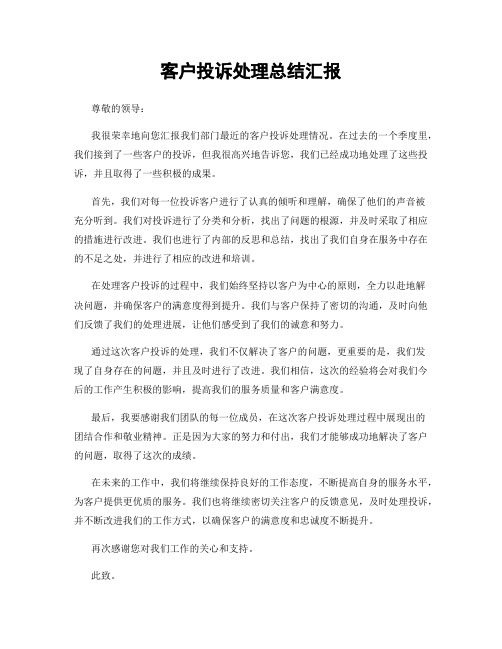 客户投诉处理总结汇报

尊敬的领导：

我很荣幸地向您汇报我们部门最近的客户投诉处理情况。在过去的一个季度里，我们接到了一些客户的投诉，但我很高兴地告诉您，我们已经成功地处理了这些投诉，并且取得了一些积极的成果。

首先，我们对每一位投诉客户进行了认真的倾听和理解，确保了他们的声音被充分听到。我们对投诉进行了分类和分析，找出了问题的根源，并及时采取了相应的措施进行改进。我们也进行了内部的反思和总结，找出了我们自身在服务中存在的不足之处，并进行了相应的改进和培训。

在处理客户投诉的过程中，我们始终坚持以客户为中心的原则，全力以赴地解决问题，并确保客户的满意度得到提升。我们与客户保持了密切的沟通，及时向他们反馈了我们的处理进展，让他们感受到了我们的诚意和努力。

通过这次客户投诉的处理，我们不仅解决了客户的问题，更重要的是，我们发现了自身存在的问题，并且及时进行了改进。我们相信，这次的经验将会对我们今后的工作产生积极的影响，提高我们的服务质量和客户满意度。

最后，我要感谢我们团队的每一位成员，在这次客户投诉处理过程中展现出的团结合作和敬业精神。正是因为大家的努力和付出，我们才能够成功地解决了客户的问题，取得了这次的成绩。

在未来的工作中，我们将继续保持良好的工作态度，不断提高自身的服务水平，为客户提供更优质的服务。我们也将继续密切关注客户的反馈意见，及时处理投诉，并不断改进我们的工作方式，以确保客户的满意度和忠诚度不断提升。

再次感谢您对我们工作的关心和支持。

此致。